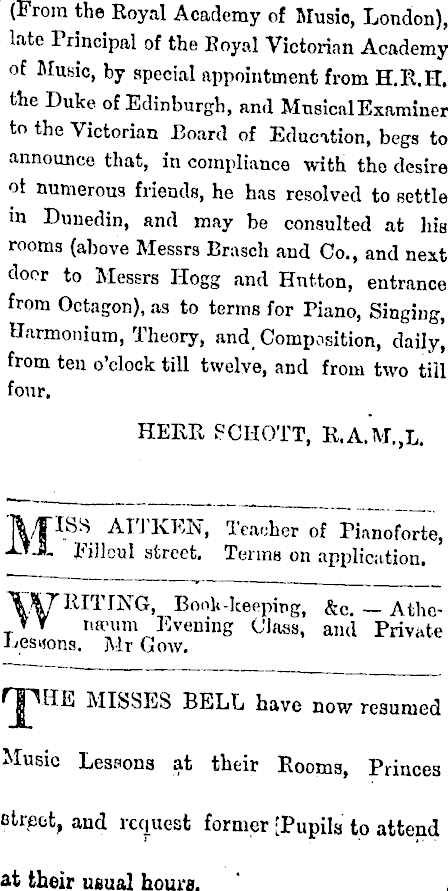 (From the Royal Academy of Music, London), late Principal of the Royal Victorian Academy of Music, by special appointment from H.R.H. the Duke of Edinburgh, and Musical Examiner to the Victorian Board of Education, begs to announce that, in compliance with the desire of numerous friends, he has resolved to settle in Dunedin, and may be consulted at his rooms (above Messrs Brasch and Co., and next door to Messrs Hogg and Hutton, entrance from Octagon), as to terms for Piano, Singing, Harmonium, Theory, and Composition, daily, from ten o'clock till twelve, and from two till four.

HERR SCHOTT, R.A.M.,L.

MISS AITKEN, Teacher of Pianoforte, Filleul street. Terms on application.

WRITING, Book-keeping, &c. — Athenæum Evening Class, and Private Lessons. Mr Gow.

THE MISSES BELL have now resumed Music Lessons at their Rooms, Princes street, and request former [Pupils to attend at their usual hours.